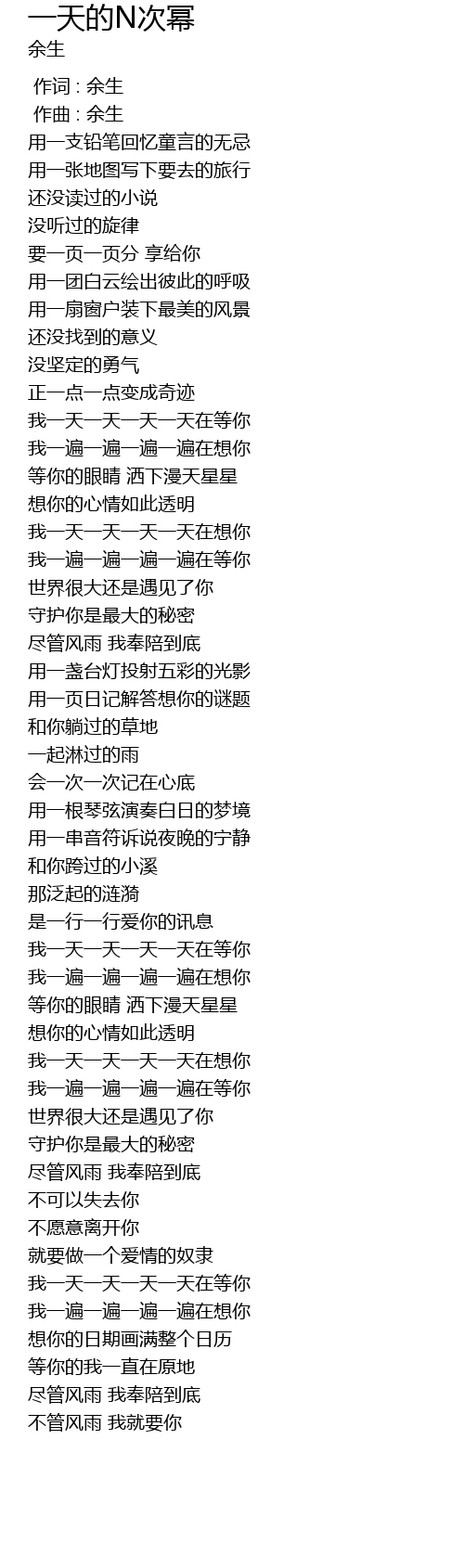 一天的N次幂
余生

作词 : 余生
作曲 : 余生
用一支铅笔回忆童言的无忌
用一张地图写下要去的旅行
还没读过的小说
没听过的旋律
要一页一页分 享给你
用一团白云绘出彼此的呼吸
用一扇窗户装下最美的风景
还没找到的意义
没坚定的勇气
正一点一点变成奇迹
我一天一天一天一天在等你
我一遍一遍一遍一遍在想你
等你的眼睛 洒下漫天星星
想你的心情如此透明
我一天一天一天一天在想你
我一遍一遍一遍一遍在等你
世界很大还是遇见了你
守护你是最大的秘密
尽管风雨 我奉陪到底
用一盏台灯投射五彩的光影
用一页日记解答想你的谜题
和你躺过的草地
一起淋过的雨
会一次一次记在心底
用一根琴弦演奏白日的梦境
用一串音符诉说夜晚的宁静
和你跨过的小溪
那泛起的涟漪
是一行一行爱你的讯息
我一天一天一天一天在等你
我一遍一遍一遍一遍在想你
等你的眼睛 洒下漫天星星
想你的心情如此透明
我一天一天一天一天在想你
我一遍一遍一遍一遍在等你
世界很大还是遇见了你
守护你是最大的秘密
尽管风雨 我奉陪到底
不可以失去你
不愿意离开你
就要做一个爱情的奴隶
我一天一天一天一天在等你
我一遍一遍一遍一遍在想你
想你的日期画满整个日历
等你的我一直在原地
尽管风雨 我奉陪到底
不管风雨 我就要你